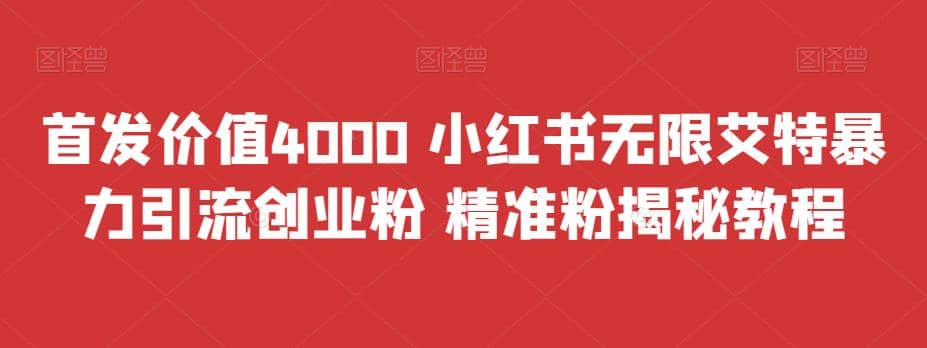 图怪兽 图怪兽 图怪兽

首发价值4000 小红书无限艾特暴力引流创业粉 精准粉揭秘教程